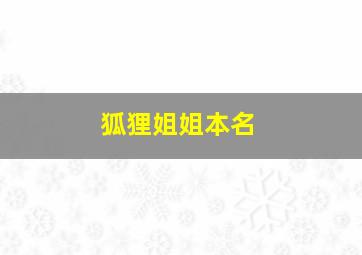 狐狸姐姐本名